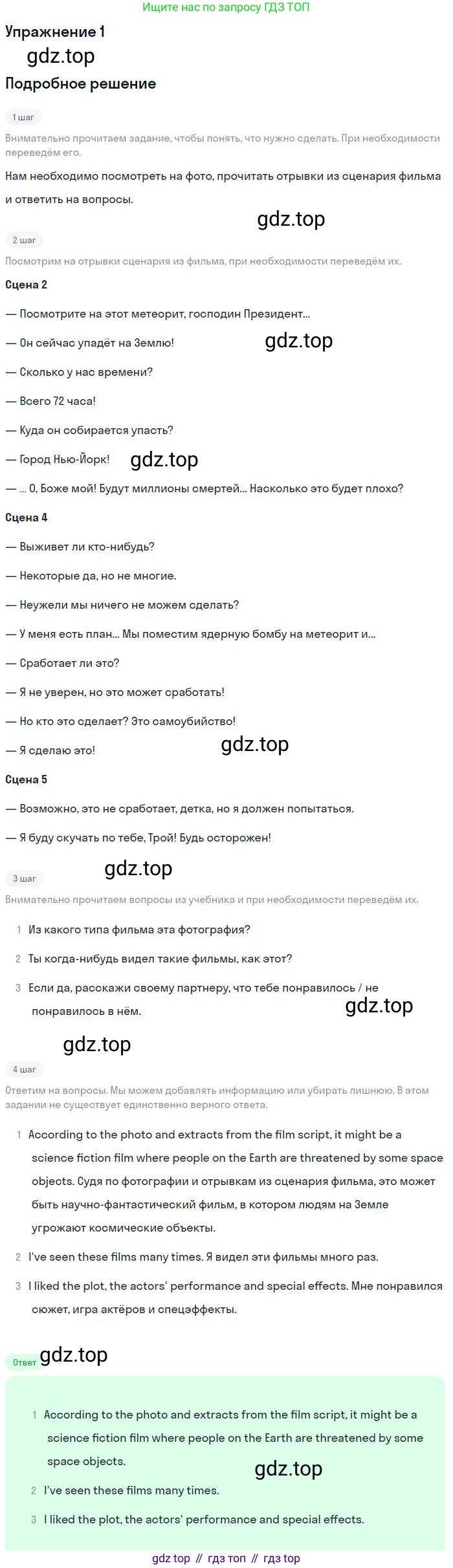 Ищите нас по запросу ГДЗ ТОП

Упражнение 1

gdz.top

Подробное решение

1 шаг

Внимательно прочитаем задание, чтобы понять, что нужно сделать. При необходимости переведём его.

Нам необходимо посмотреть на фото, прочитать отрывки из сценария фильма и ответить на вопросы.

gdz.top

2 шаг

Посмотрим на отрывки сценария из фильма, при необходимости переведём их.

Сцена 2

— Посмотрите на этот метеорит, господин Президент...

— Он сейчас упадёт на Землю!

gdz.top

— Сколько у нас времени?

— Всего 72 часа!

— Куда он собирается упасть?

— Город Нью-Йорк!

gdz.top

— ... О, Боже мой! Будут миллионы смертей... Насколько это будет плохо?

Сцена 4

— Выживет ли кто-нибудь?

— Некоторые да, но не многие.

— Неужели мы ничего не можем сделать?

— У меня есть план... Мы поместим ядерную бомбу на метеорит и...

— Сработает ли это?

— Я не уверен, но это может сработать!

— Но кто это сделает? Это самоубийство!

— Я сделаю это!

gdz.top

Сцена 5

— Возможно, это не сработает, детка, но я должен попытаться.

— Я буду скучать по тебе, Трой! Будь осторожен!

3 шаг

gdz.top

Внимательно прочитаем вопросы из учебника и при необходимости переведём их.

1 Из какого типа фильма эта фотография?

2 Ты когда-нибудь видел такие фильмы, как этот?

3 Если да, расскажи своему партнеру, что тебе понравилось / не понравилось в нём.

gdz.top

gdz.top

4 шаг

Ответим на вопросы. Мы можем добавлять информацию или убирать лишнюю. В этом задании не существует единственно верного ответа.

1 According to the photo and extracts from the film script, it might be a science fiction film where people on the Earth are threatened by some space objects. Судя по фотографии и отрывкам из сценария фильма, это может быть научно-фантастический фильм, в котором людям на Земле угрожают космические объекты.

2 I've seen these films many times. Я видел эти фильмы много раз.

3 I liked the plot, the actors' performance and special effects. Мне понравился сюжет, игра актёров и спецэффекты.

Ответ

gdz.top

1 According to the photo and extracts from the film script, it might be a science fiction film where people on the Earth are threatened by some space objects.

gdz.top

2 I've seen these films many times.

3 I liked the plot, the actors' performance and special effects.

gdz top // гдз топ // гдз top